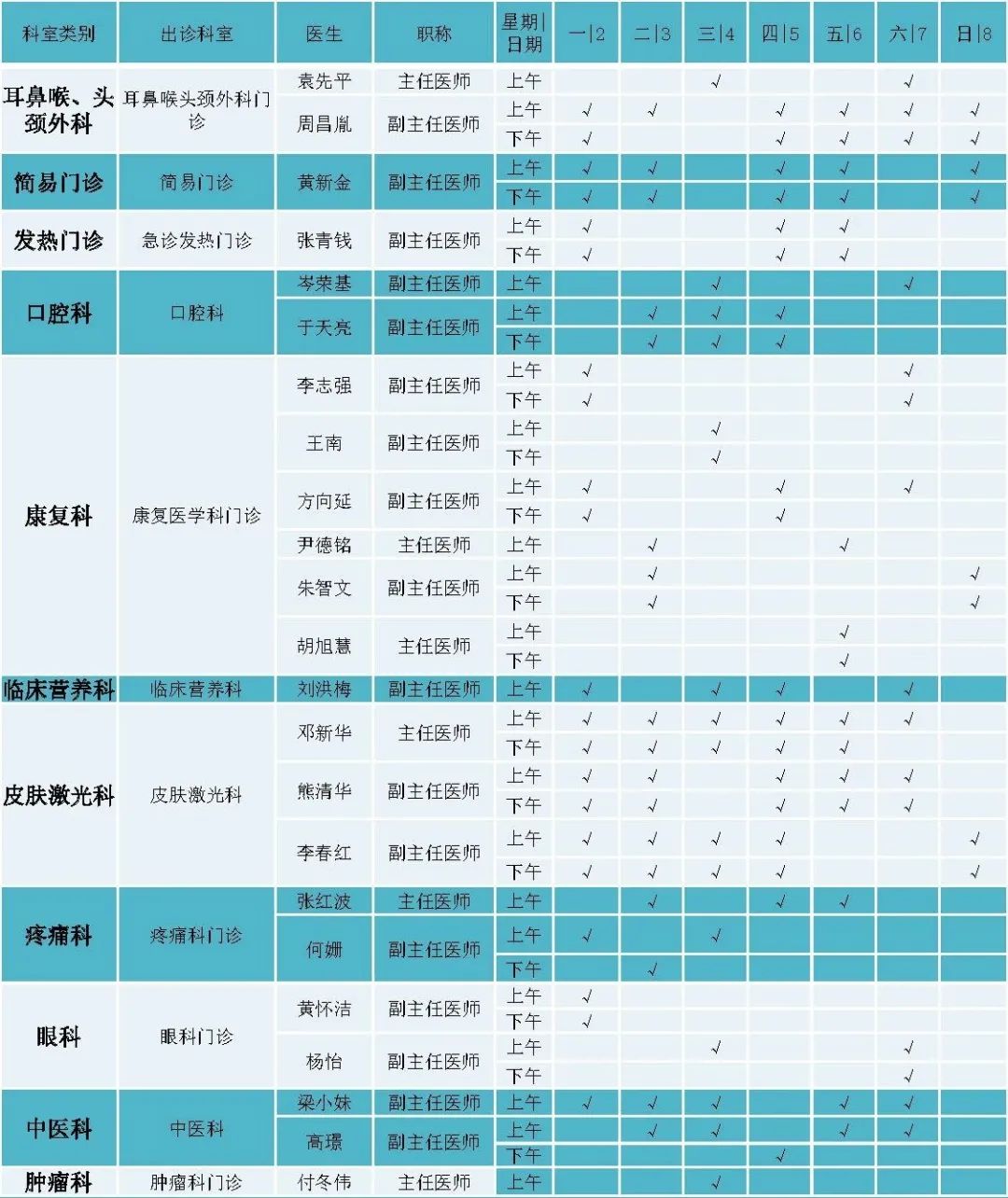 | 科室类别 | 出诊科室 | 医生 | 职称 | 星期\|日期 | 一\|2 | 二\|3 | 三\|4 | 四\|5 | 五\|6 | 六\|7 | 日\|8 |
|---|---|---|---|---|---|---|---|---|---|---|---|
| 耳鼻喉、头颈外科 | 耳鼻喉头颈外科门诊 | 袁先平 | 主任医师 | 上午 | | | √ | | | √ | |
| | | 周昌胤 | 副主任医师 | 上午 | √ | √ | | √ | √ | √ | √ |
| | | | | 下午 | √ | | | √ | √ | √ | √ |
| 简易门诊 | 简易门诊 | 黄新金 | 副主任医师 | 上午 | √ | √ | | √ | √ | | √ |
| | | | | 下午 | √ | √ | | √ | √ | | √ |
| 发热门诊 | 急诊发热门诊 | 张青钱 | 副主任医师 | 上午 | √ | | | √ | √ | | |
| | | | | 下午 | √ | | | √ | √ | | |
| 口腔科 | 口腔科 | 岑荣基 | 副主任医师 | 上午 | | | √ | | | √ | |
| | | 于天亮 | 副主任医师 | 上午 | | √ | √ | √ | | | |
| | | | | 下午 | | √ | √ | √ | | | |
| 康复科 | 康复医学科门诊 | 李志强 | 副主任医师 | 上午 | √ | | | | | √ | |
| | | | | 下午 | √ | | | | | √ | |
| | | 王南 | 副主任医师 | 上午 | | | √ | | | | |
| | | | | 下午 | | | √ | | | | |
| | | 方向延 | 副主任医师 | 上午 | √ | | | √ | | √ | |
| | | | | 下午 | √ | | | √ | | | |
| | | 尹德铭 | 主任医师 | 上午 | | √ | | | √ | | |
| | | 朱智文 | 副主任医师 | 上午 | | √ | | | | | √ |
| | | | | 下午 | | √ | | | | | √ |
| | | 胡旭慧 | 主任医师 | 上午 | | | | | √ | | |
| | | | | 下午 | | | | | √ | | |
| 临床营养科 | 临床营养科 | 刘洪梅 | 副主任医师 | 上午 | √ | | √ | √ | | √ | |
| 皮肤激光科 | 皮肤激光科 | 邓新华 | 主任医师 | 上午 | √ | √ | √ | √ | √ | √ | |
| | | | | 下午 | √ | √ | √ | √ | √ | | |
| | | 熊清华 | 副主任医师 | 上午 | √ | √ | | √ | √ | √ | |
| | | | | 下午 | √ | √ | | √ | √ | √ | |
| | | 李春红 | 副主任医师 | 上午 | √ | √ | √ | √ | | | √ |
| | | | | 下午 | √ | √ | √ | √ | | | √ |
| 疼痛科 | 疼痛科门诊 | 张红波 | 主任医师 | 上午 | | √ | | √ | √ | | |
| | | 何姗 | 副主任医师 | 上午 | √ | | √ | | | | |
| | | | | 下午 | | √ | | | | | |
| 眼科 | 眼科门诊 | 黄怀洁 | 副主任医师 | 上午 | √ | | | | | | |
| | | | | 下午 | √ | | | | | | |
| | | 杨怡 | 副主任医师 | 上午 | | | √ | | | √ | |
| | | | | 下午 | | | | | | √ | |
| 中医科 | 中医科 | 梁小妹 | 副主任医师 | 上午 | √ | √ | √ | | √ | √ | |
| | | 高璟 | 副主任医师 | 上午 | | √ | √ | | √ | √ | |
| | | | | 下午 | | | | √ | | | |
| 肿瘤科 | 肿瘤科门诊 | 付冬伟 | 主任医师 | 上午 | | | √ | | | | |